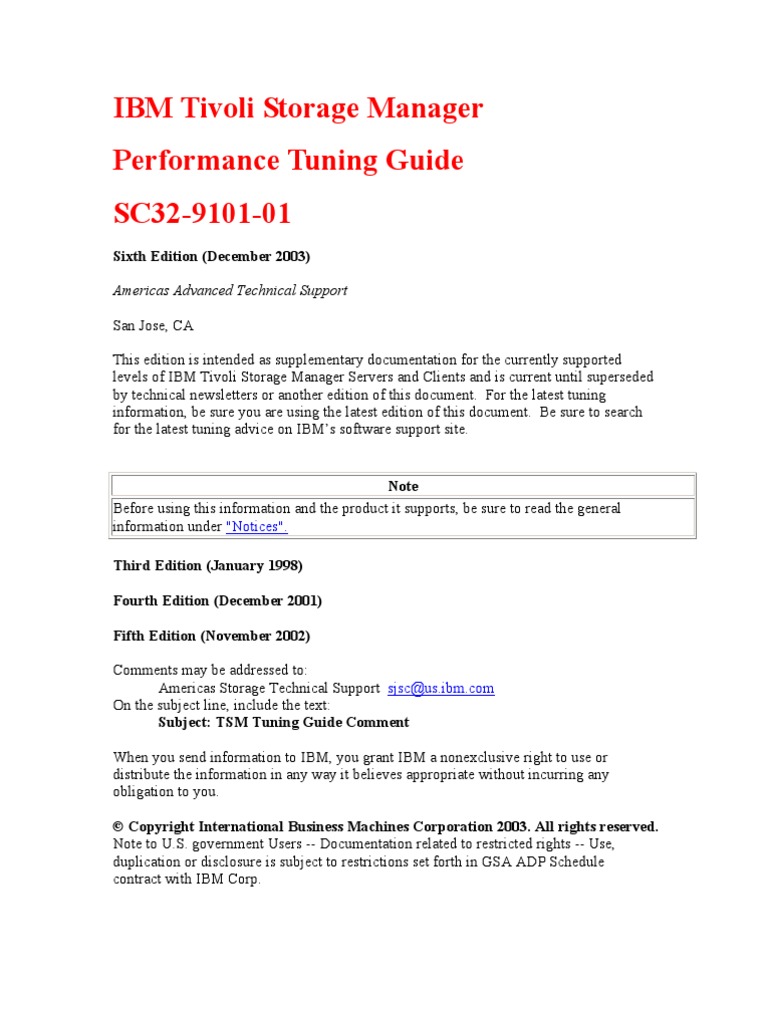 IBM Tivoli Storage Manager

Performance Tuning Guide

SC32-9101-01

Sixth Edition (December 2003)

Americas Advanced Technical Support

San Jose, CA

This edition is intended as supplementary documentation for the currently supported levels of IBM Tivoli Storage Manager Servers and Clients and is current until superseded by technical newsletters or another edition of this document. For the latest tuning information, be sure you are using the latest edition of this document. Be sure to search for the latest tuning advice on IBM's software support site.

| Note |
|---|
| Before using this information and the product it supports, be sure to read the general information under "Notices". |

Third Edition (January 1998)

Fourth Edition (December 2001)

Fifth Edition (November 2002)

Comments may be addressed to:
Americas Storage Technical Support sjsc@us.ibm.com
On the subject line, include the text:
Subject: TSM Tuning Guide Comment

When you send information to IBM, you grant IBM a nonexclusive right to use or distribute the information in any way it believes appropriate without incurring any obligation to you.

© Copyright International Business Machines Corporation 2003. All rights reserved.
Note to U.S. government Users -- Documentation related to restricted rights -- Use, duplication or disclosure is subject to restrictions set forth in GSA ADP Schedule contract with IBM Corp.